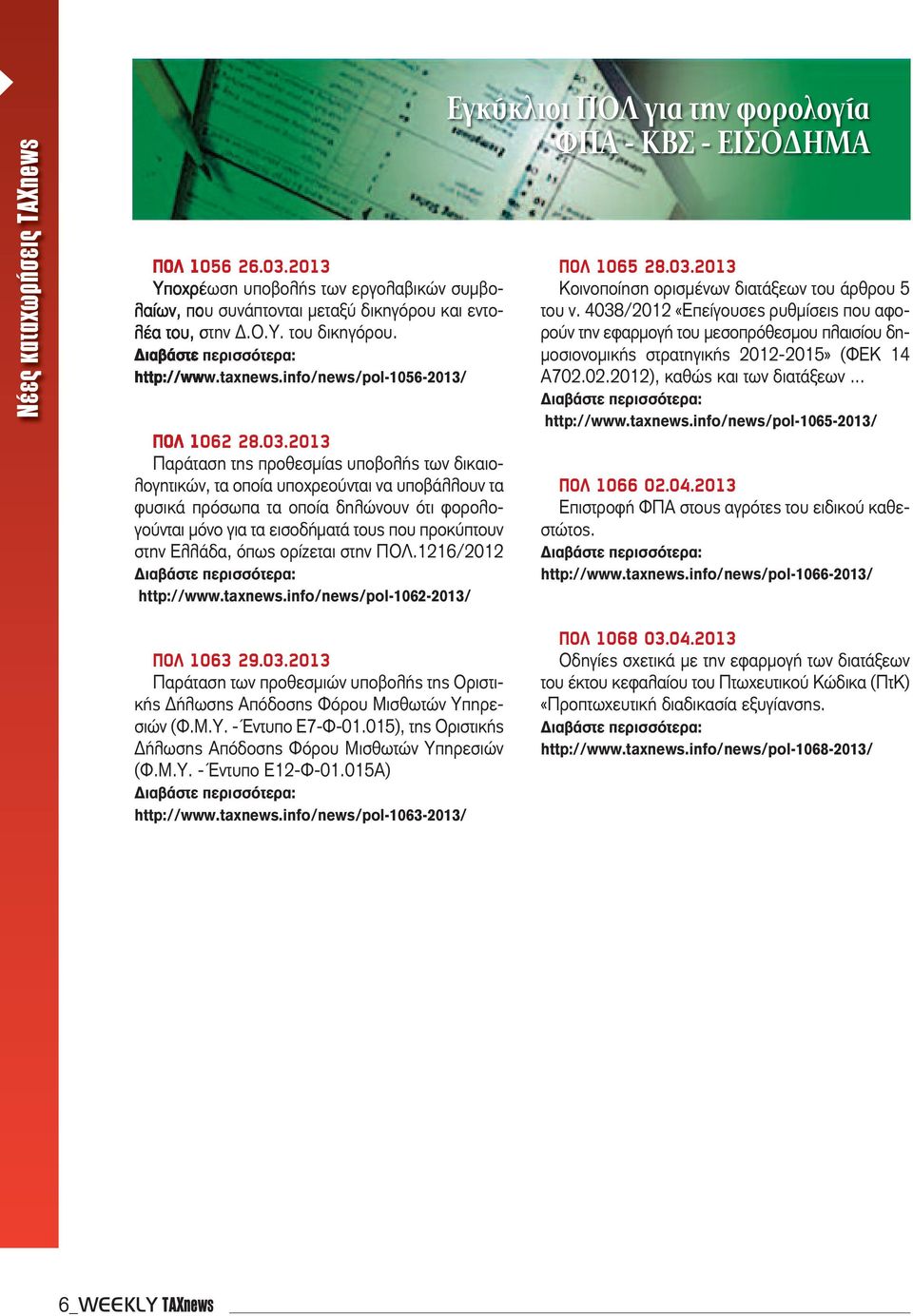 Νέες καταχωρήσεις TAXnews

Εγκύκλιοι ΠΟΛ για την φορολογία ΦΠΑ - ΚΒΣ - ΕΙΣΟΔΗΜΑ

ΠΟΛ 1056 26.03.2013
Υποχρέωση υποβολής των εργολαβικών συμβολαίων, που συνάπτονται μεταξύ δικηγόρου και εντολέα του, στην Δ.Ο.Υ. του δικηγόρου.
Διαβάστε περισσότερα:
http://www.taxnews.info/news/pol-1056-2013/

ΠΟΛ 1062 28.03.2013
Παράταση της προθεσμίας υποβολής των δικαιολογητικών, τα οποία υποχρεούνται να υποβάλλουν τα φυσικά πρόσωπα τα οποία δηλώνουν ότι φορολογούνται μόνο για τα εισοδήματά τους που προκύπτουν στην Ελλάδα, όπως ορίζεται στην ΠΟΛ.1216/2012
Διαβάστε περισσότερα:
http://www.taxnews.info/news/pol-1062-2013/

ΠΟΛ 1063 29.03.2013
Παράταση των προθεσμιών υποβολής της Οριστικής Δήλωσης Απόδοσης Φόρου Μισθωτών Υπηρεσιών (Φ.Μ.Υ. - Έντυπο Ε7-Φ-01.015), της Οριστικής Δήλωσης Απόδοσης Φόρου Μισθωτών Υπηρεσιών (Φ.Μ.Υ. - Έντυπο Ε12-Φ-01.015Α)
Διαβάστε περισσότερα:
http://www.taxnews.info/news/pol-1063-2013/

ΠΟΛ 1065 28.03.2013
Κοινοποίηση ορισμένων διατάξεων του άρθρου 5 του ν. 4038/2012 «Επείγουσες ρυθμίσεις που αφορούν την εφαρμογή του μεσοπρόθεσμου πλαισίου δημοσιονομικής στρατηγικής 2012-2015» (ΦΕΚ 14 Α702.02.2012), καθώς και των διατάξεων ...
Διαβάστε περισσότερα:
http://www.taxnews.info/news/pol-1065-2013/

ΠΟΛ 1066 02.04.2013
Επιστροφή ΦΠΑ στους αγρότες του ειδικού καθεστώτος.
Διαβάστε περισσότερα:
http://www.taxnews.info/news/pol-1066-2013/

ΠΟΛ 1068 03.04.2013
Οδηγίες σχετικά με την εφαρμογή των διατάξεων του έκτου κεφαλαίου του Πτωχευτικού Κώδικα (ΠτΚ) «Προπτωχευτική διαδικασία εξυγίανσης.
Διαβάστε περισσότερα:
http://www.taxnews.info/news/pol-1068-2013/

6_WEEKLY TAXnews